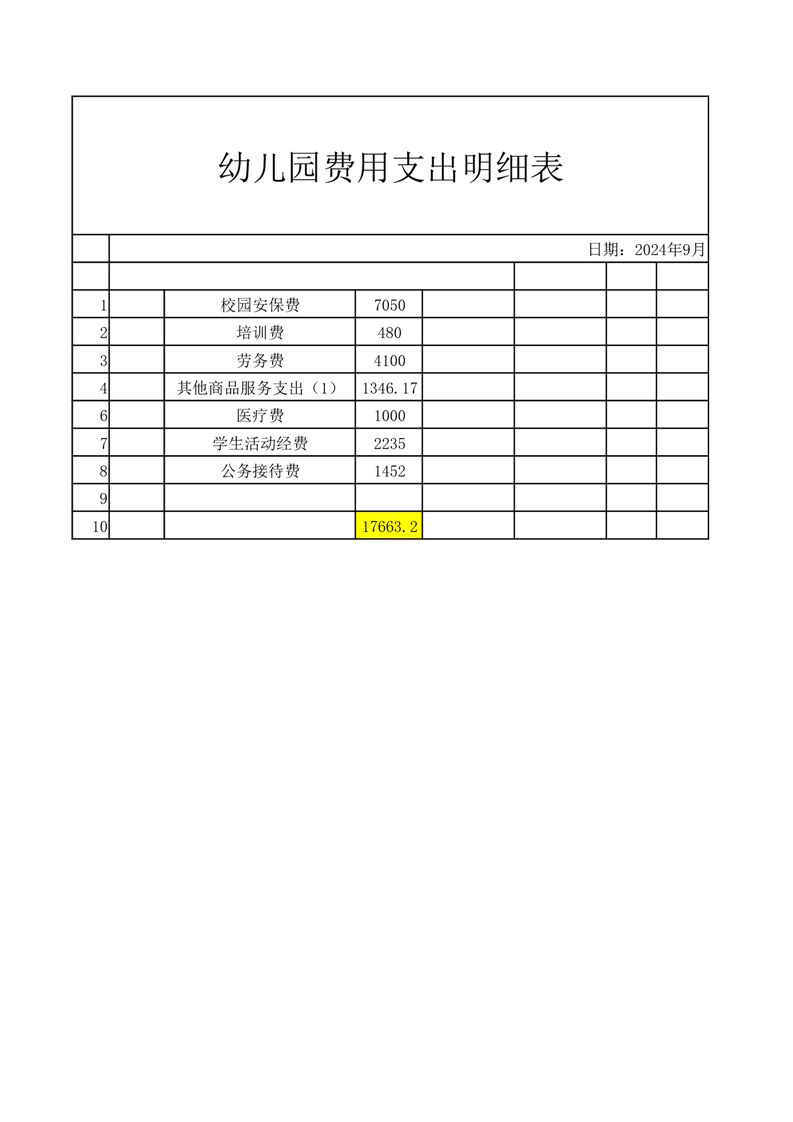 幼儿园费用支出明细表

日期：2024年9月

| | | | | | | | |
|---|---|---|---|---|---|---|---|
| 1 | | 校园安保费 | 7050 | | | | |
| 2 | | 培训费 | 480 | | | | |
| 3 | | 劳务费 | 4100 | | | | |
| 4 | | 其他商品服务支出（1） | 1346.17 | | | | |
| 6 | | 医疗费 | 1000 | | | | |
| 7 | | 学生活动经费 | 2235 | | | | |
| 8 | | 公务接待费 | 1452 | | | | |
| 9 | | | | | | | |
| 10 | | | 17663.2 | | | | |